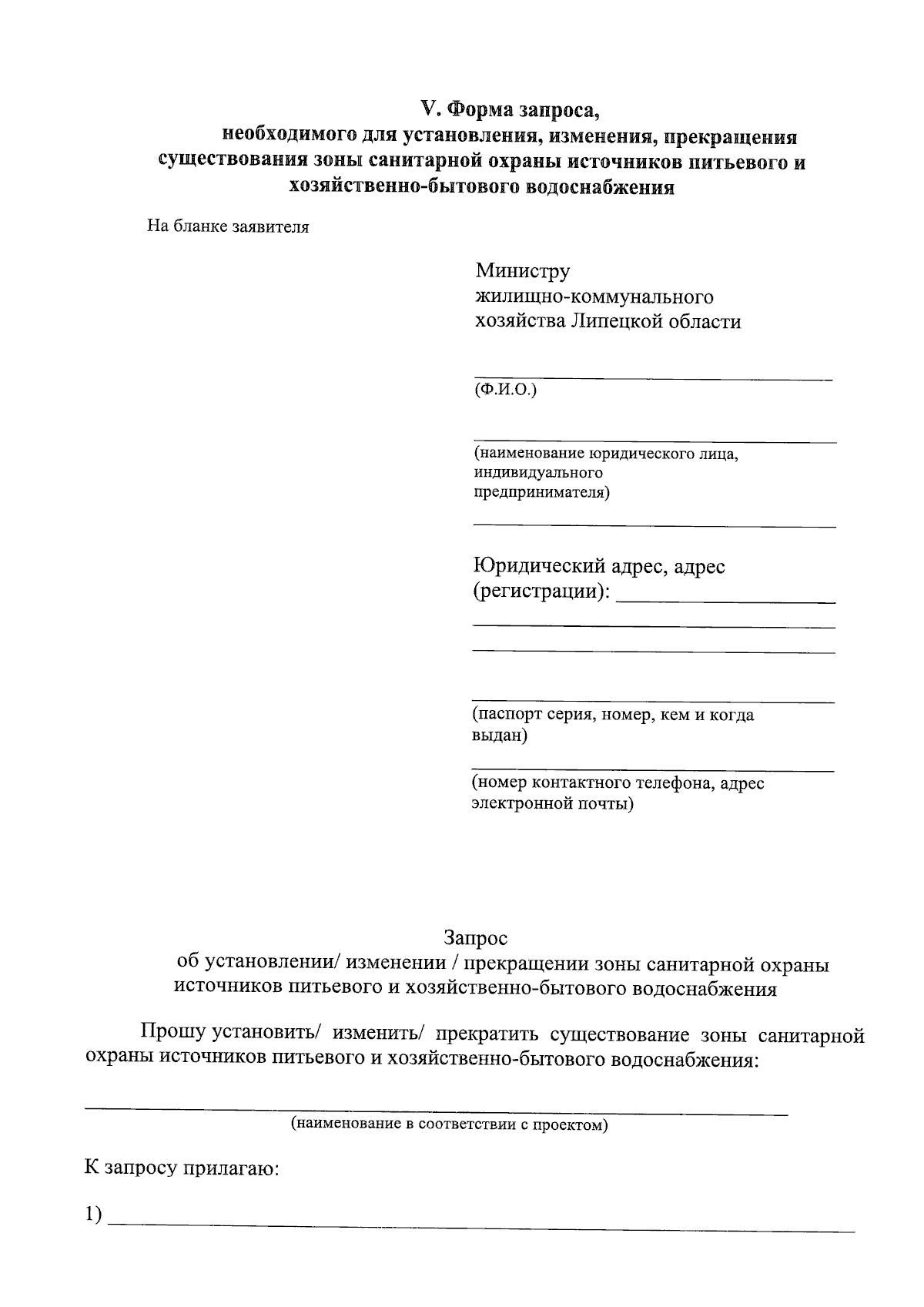 V. Форма запроса,
необходимого для установления, изменения, прекращения существования зоны санитарной охраны источников питьевого и хозяйственно-бытового водоснабжения

На бланке заявителя

Министру
жилищно-коммунального
хозяйства Липецкой области

____
(Ф.И.О.)

____
(наименование юридического лица, индивидуального предпринимателя)

____

Юридический адрес, адрес (регистрации): ____
____
____

____
(паспорт серия, номер, кем и когда выдан)

____
(номер контактного телефона, адрес электронной почты)

Запрос
об установлении/ изменении / прекращении зоны санитарной охраны источников питьевого и хозяйственно-бытового водоснабжения

Прошу установить/ изменить/ прекратить существование зоны санитарной охраны источников питьевого и хозяйственно-бытового водоснабжения:

____
(наименование в соответствии с проектом)

К запросу прилагаю:

1) ____